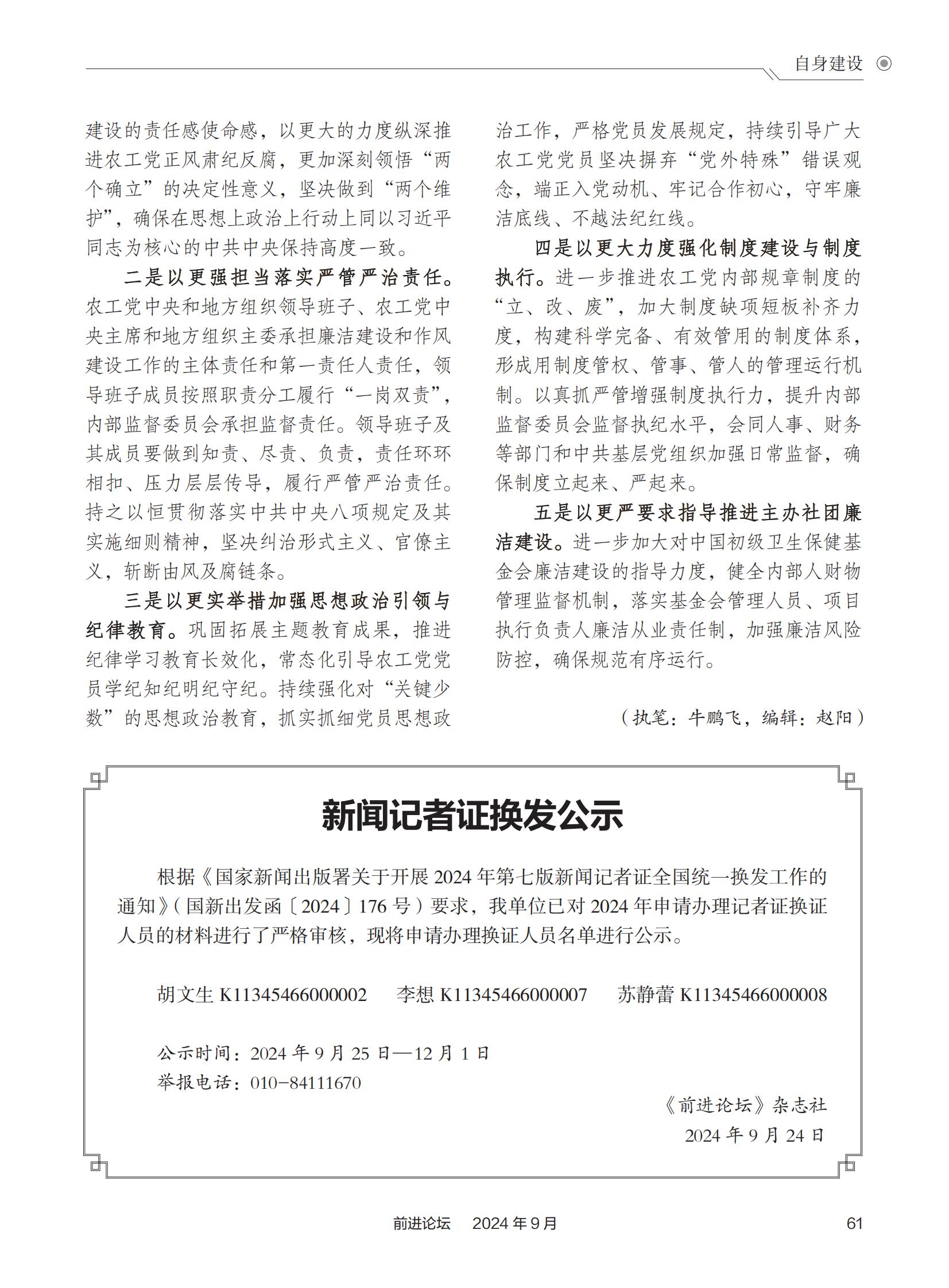 自身建设

建设的责任感使命感，以更大的力度纵深推进农工党正风肃纪反腐，更加深刻领悟“两个确立”的决定性意义，坚决做到“两个维护”，确保在思想上政治上行动上同以习近平同志为核心的中共中央保持高度一致。

二是以更强担当落实严管严治责任。农工党中央和地方组织领导班子、农工党中央主席和地方组织主委承担廉洁建设和作风建设工作的主体责任和第一责任人责任，领导班子成员按照职责分工履行“一岗双责”，内部监督委员会承担监督责任。领导班子及其成员要做到知责、尽责、负责，责任环环相扣、压力层层传导，履行严管严治责任。持之以恒贯彻落实中共中央八项规定及其实施细则精神，坚决纠治形式主义、官僚主义，斩断由风及腐链条。

三是以更实举措加强思想政治引领与纪律教育。巩固拓展主题教育成果，推进纪律学习教育长效化，常态化引导农工党党员学纪知纪明纪守纪。持续强化对“关键少数”的思想政治教育，抓实抓细党员思想政治工作，严格党员发展规定，持续引导广大农工党党员坚决摒弃“党外特殊”错误观念，端正入党动机、牢记合作初心，守牢廉洁底线、不越法纪红线。

四是以更大力度强化制度建设与制度执行。进一步推进农工党内部规章制度的“立、改、废”，加大制度缺项短板补齐力度，构建科学完备、有效管用的制度体系，形成用制度管权、管事、管人的管理运行机制。以真抓严管增强制度执行力，提升内部监督委员会监督执纪水平，会同人事、财务等部门和中共基层党组织加强日常监督，确保制度立起来、严起来。

五是以更严要求指导推进主办社团廉洁建设。进一步加大对中国初级卫生保健基金会廉洁建设的指导力度，健全内部人财物管理监督机制，落实基金会管理人员、项目执行负责人廉洁从业责任制，加强廉洁风险防控，确保规范有序运行。

（执笔：牛鹏飞，编辑：赵阳）

新闻记者证换发公示

根据《国家新闻出版署关于开展2024年第七版新闻记者证全国统一换发工作的通知》（国新出发函〔2024〕176号）要求，我单位已对2024年申请办理记者证换证人员的材料进行了严格审核，现将申请办理换证人员名单进行公示。

胡文生 K11345466000002　李想 K11345466000007　苏静蕾 K11345466000008

公示时间：2024年9月25日—12月1日
举报电话：010-84111670

《前进论坛》杂志社
2024年9月24日

前进论坛　2024年9月　61